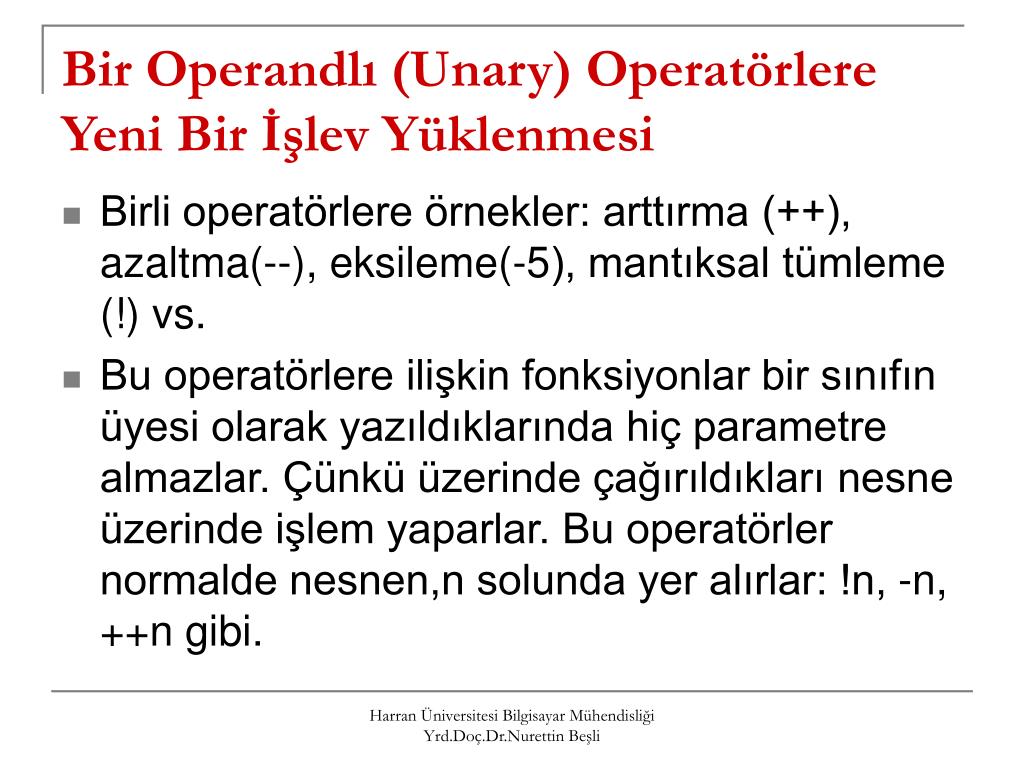 Bir Operandlı (Unary) Operatörlere Yeni Bir İşlev Yüklenmesi

Birli operatörlere örnekler: arttırma (++), azaltma(--), eksileme(-5), mantıksal tümleme (!) vs.

Bu operatörlere ilişkin fonksiyonlar bir sınıfın üyesi olarak yazıldıklarında hiç parametre almazlar. Çünkü üzerinde çağırıldıkları nesne üzerinde işlem yaparlar. Bu operatörler normalde nesnen,n solunda yer alırlar: !n, -n, ++n gibi.

Harran Üniversitesi Bilgisayar Mühendisliği
Yrd.Doç.Dr.Nurettin Beşli